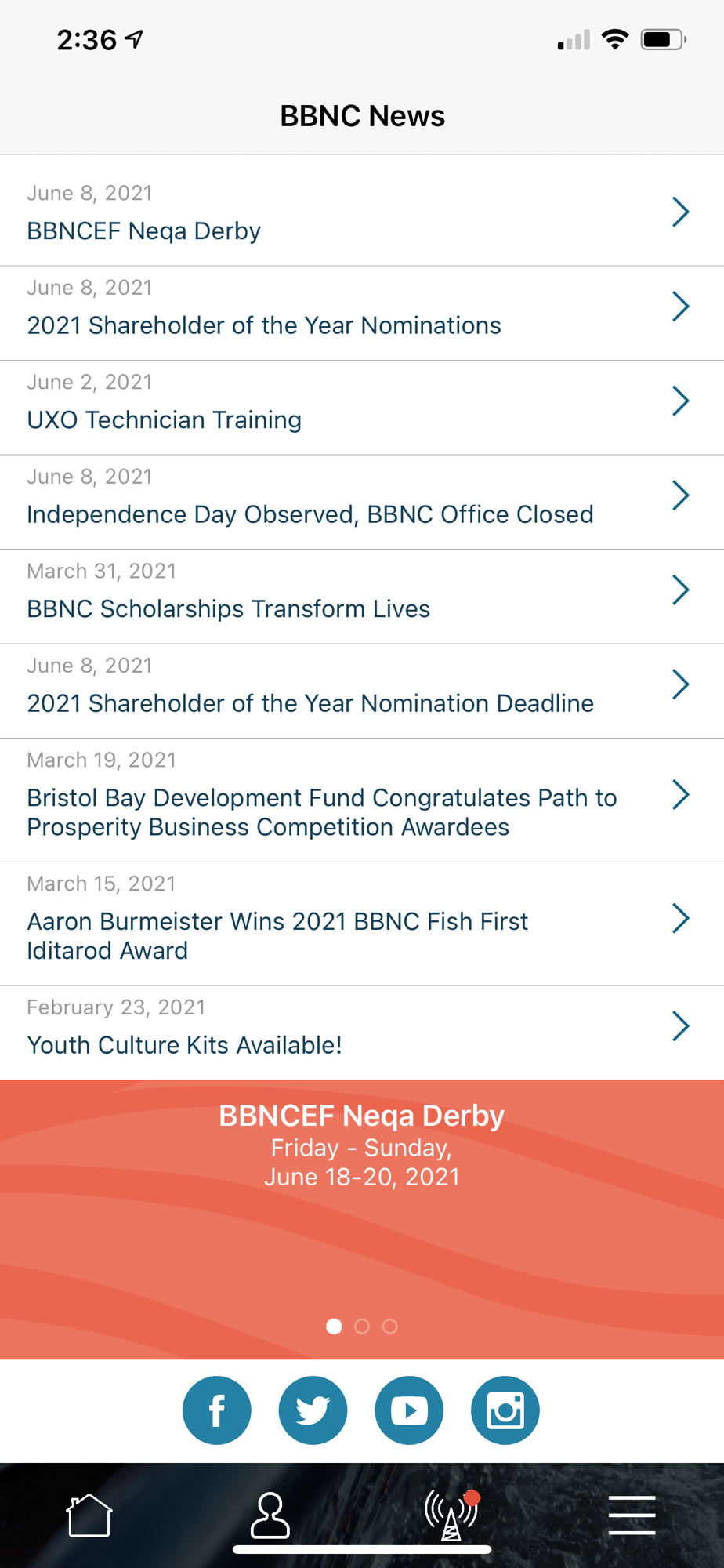 2:36

BBNC News

June 8, 2021
BBNCEF Neqa Derby

June 8, 2021
2021 Shareholder of the Year Nominations

June 2, 2021
UXO Technician Training

June 8, 2021
Independence Day Observed, BBNC Office Closed

March 31, 2021
BBNC Scholarships Transform Lives

June 8, 2021
2021 Shareholder of the Year Nomination Deadline

March 19, 2021
Bristol Bay Development Fund Congratulates Path to Prosperity Business Competition Awardees

March 15, 2021
Aaron Burmeister Wins 2021 BBNC Fish First Iditarod Award

February 23, 2021
Youth Culture Kits Available!

BBNCEF Neqa Derby
Friday - Sunday,
June 18-20, 2021